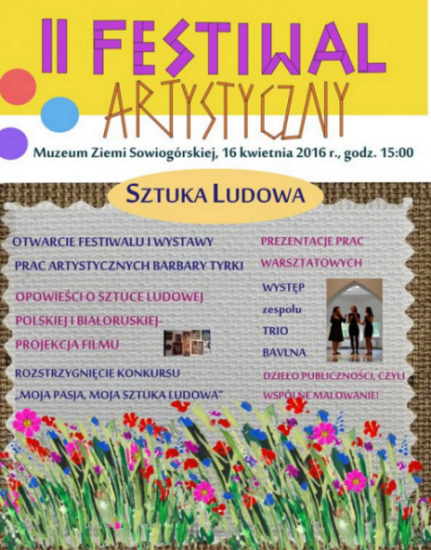 II FESTIWAL
ARTYSTYCZNY

Muzeum Ziemi Sowiogórskiej, 16 kwietnia 2016 r., godz. 15:00

SZTUKA LUDOWA

OTWARCIE FESTIWALU I WYSTAWY PRAC ARTYSTYCZNYCH BARBARY TYRKI

OPOWIEŚCI O SZTUCE LUDOWEJ POLSKIEJ I BIAŁORUSKIEJ- PROJEKCJA FILMU

ROZSTRZYGNIĘCIE KONKURSU „MOJA PASJA, MOJA SZTUKA LUDOWA"

PREZENTACJE PRAC WARSZTATOWYCH

WYSTĘP
zespołu
TRIO
BAVLNA

DZIEŁO PUBLICZNOŚCI, CZYLI WSPÓLNE MALOWANIE!